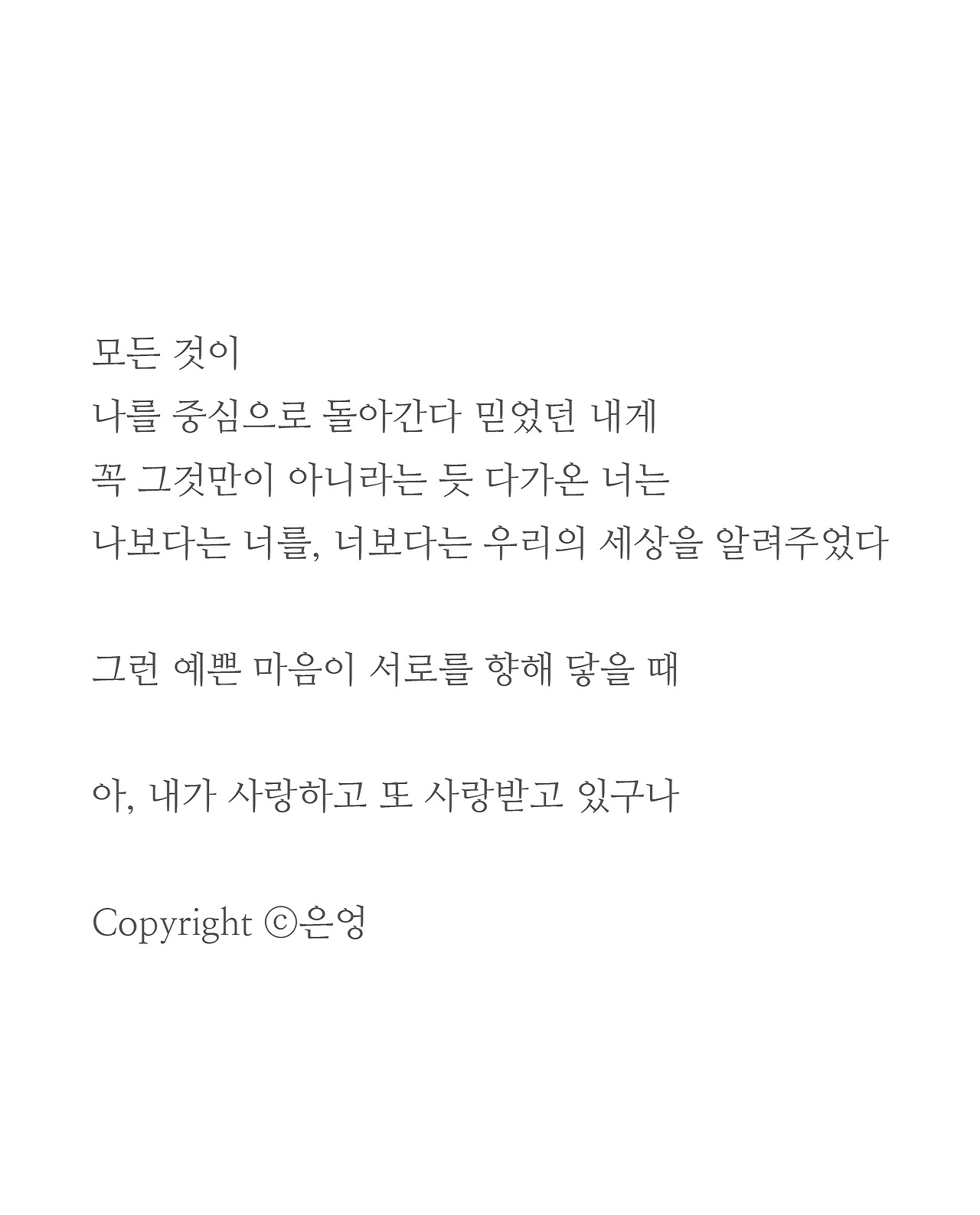 모든 것이
나를 중심으로 돌아간다 믿었던 내게
꼭 그것만이 아니라는 듯 다가온 너는
나보다는 너를, 너보다는 우리의 세상을 알려주었다

그런 예쁜 마음이 서로를 향해 닿을 때

아, 내가 사랑하고 또 사랑받고 있구나

Copyright ⓒ은엉